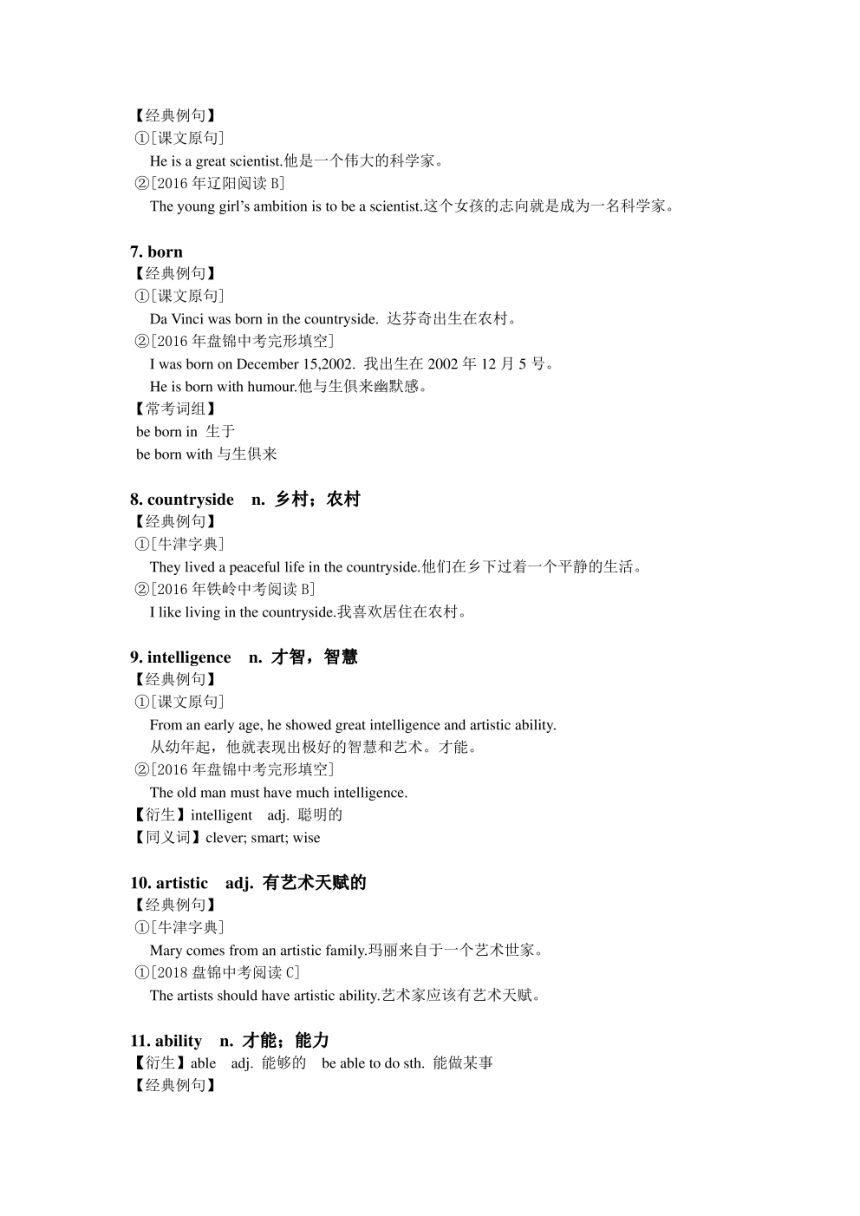 【经典例句】
①[课文原句]
He is a great scientist.他是一个伟大的科学家。
②[2016 年辽阳阅读 B]
The young girl's ambition is to be a scientist.这个女孩的志向就是成为一名科学家。

7. born
【经典例句】
①[课文原句]
Da Vinci was born in the countryside. 达芬奇出生在农村。
②[2016 年盘锦中考完形填空]
I was born on December 15,2002. 我出生在 2002 年 12 月 5 号。
He is born with humour.他与生俱来幽默感。
【常考词组】
be born in 生于
be born with 与生俱来

8. countryside n. 乡村；农村
【经典例句】
①[牛津字典]
They lived a peaceful life in the countryside.他们在乡下过着一个平静的生活。
②[2016 年铁岭中考阅读 B]
I like living in the countryside.我喜欢居住在农村。

9. intelligence n. 才智，智慧
【经典例句】
①[课文原句]
From an early age, he showed great intelligence and artistic ability.
从幼年起，他就表现出极好的智慧和艺术。才能。
②[2016 年盘锦中考完形填空]
The old man must have much intelligence.
【衍生】intelligent adj. 聪明的
【同义词】clever; smart; wise

10. artistic adj. 有艺术天赋的
【经典例句】
①[牛津字典]
Mary comes from an artistic family.玛丽来自于一个艺术世家。
①[2018 盘锦中考阅读 C]
The artists should have artistic ability.艺术家应该有艺术天赋。

11. ability n. 才能；能力
【衍生】able adj. 能够的 be able to do sth. 能做某事
【经典例句】